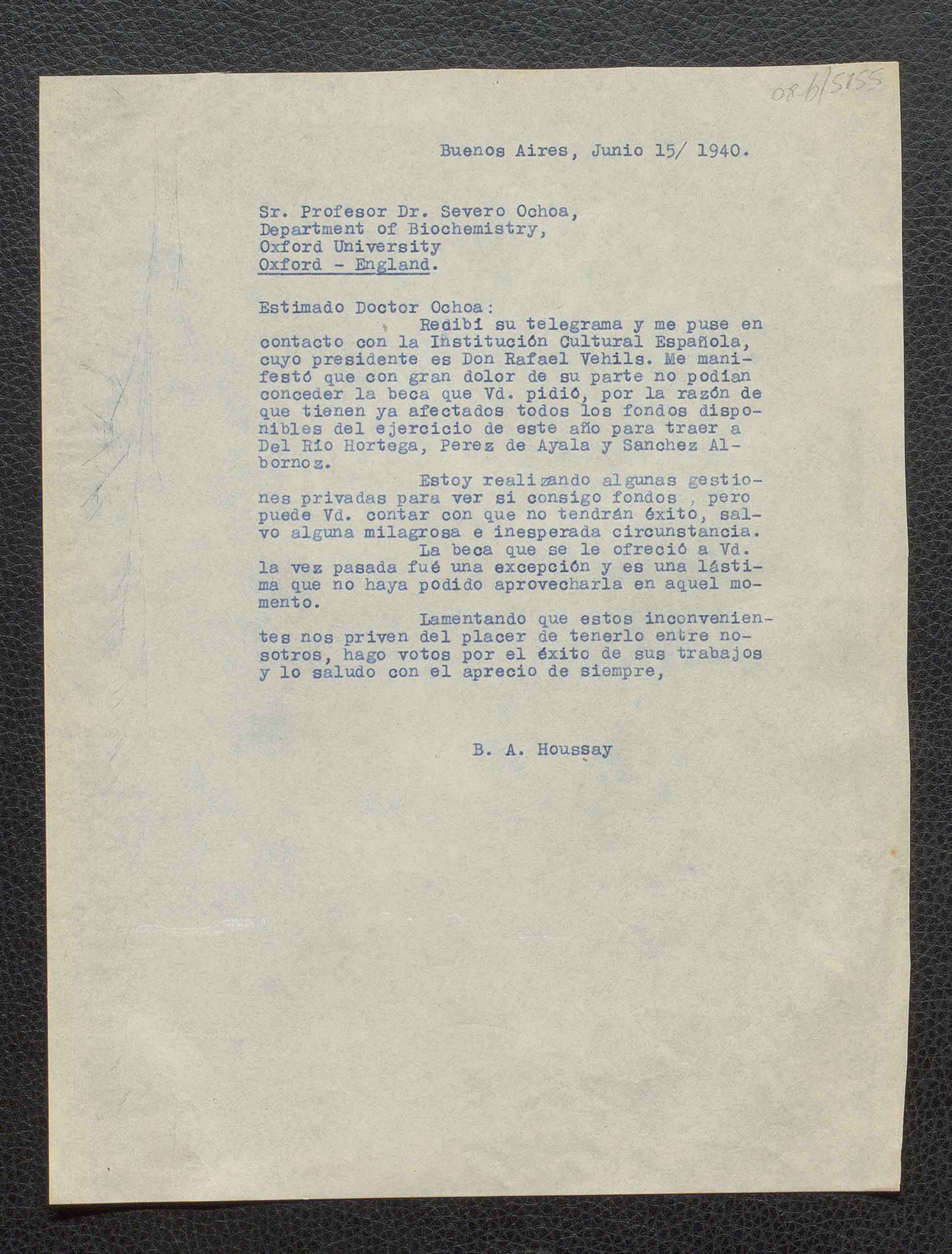 08-6/5155

Buenos Aires, Junio 15/ 1940.

Sr. Profesor Dr. Severo Ochoa,
Department of Biochemistry,
Oxford University
Oxford - England.

Estimado Doctor Ochoa:

Redibí su telegrama y me puse en contacto con la Institución Cultural Española, cuyo presidente es Don Rafael Vehils. Me manifestó que con gran dolor de su parte no podían conceder la beca que Vd. pidió, por la razón de que tienen ya afectados todos los fondos disponibles del ejercicio de este año para traer a Del Río Hortega, Perez de Ayala y Sanchez Albornoz.

Estoy realizando algunas gestiones privadas para ver si consigo fondos , pero puede Vd. contar con que no tendrán éxito, salvo alguna milagrosa e inesperada circunstancia.

La beca que se le ofreció a Vd. la vez pasada fué una excepción y es una lástima que no haya podido aprovecharla en aquel momento.

Lamentando que estos inconvenientes nos priven del placer de tenerlo entre nosotros, hago votos por el éxito de sus trabajos y lo saludo con el aprecio de siempre,

B. A. Houssay